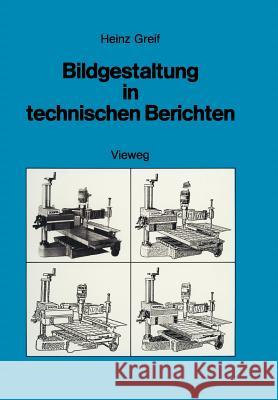 Heinz Greif

Bildgestaltung in technischen Berichten

Vieweg

Kraina Książek